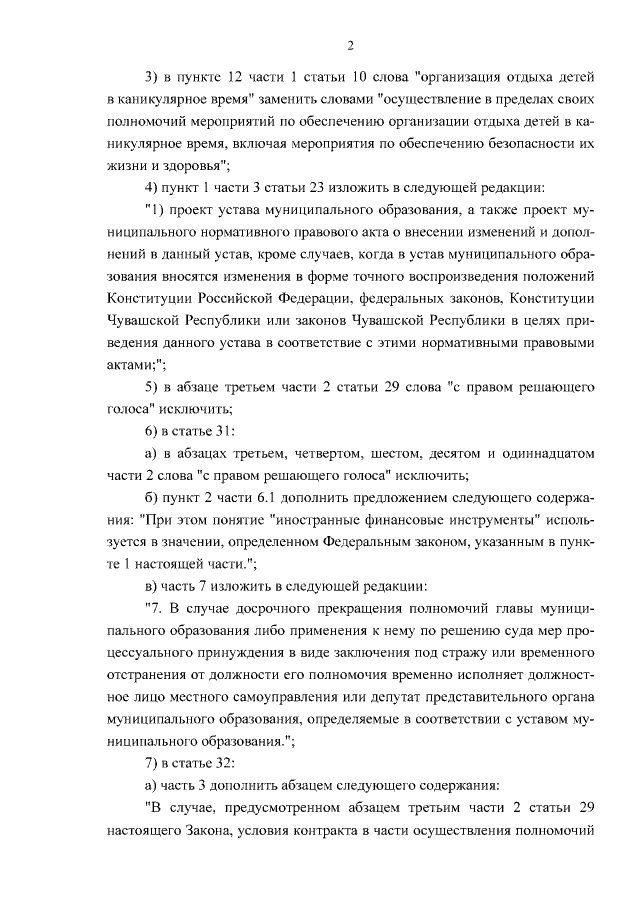 2

3) в пункте 12 части 1 статьи 10 слова "организация отдыха детей в каникулярное время" заменить словами "осуществление в пределах своих полномочий мероприятий по обеспечению организации отдыха детей в каникулярное время, включая мероприятия по обеспечению безопасности их жизни и здоровья";

4) пункт 1 части 3 статьи 23 изложить в следующей редакции:

"1) проект устава муниципального образования, а также проект муниципального нормативного правового акта о внесении изменений и дополнений в данный устав, кроме случаев, когда в устав муниципального образования вносятся изменения в форме точного воспроизведения положений Конституции Российской Федерации, федеральных законов, Конституции Чувашской Республики или законов Чувашской Республики в целях приведения данного устава в соответствие с этими нормативными правовыми актами;";

5) в абзаце третьем части 2 статьи 29 слова "с правом решающего голоса" исключить;

6) в статье 31:

а) в абзацах третьем, четвертом, шестом, десятом и одиннадцатом части 2 слова "с правом решающего голоса" исключить;

б) пункт 2 части 6.1 дополнить предложением следующего содержания: "При этом понятие "иностранные финансовые инструменты" используется в значении, определенном Федеральным законом, указанным в пункте 1 настоящей части.";

в) часть 7 изложить в следующей редакции:

"7. В случае досрочного прекращения полномочий главы муниципального образования либо применения к нему по решению суда мер процессуального принуждения в виде заключения под стражу или временного отстранения от должности его полномочия временно исполняет должностное лицо местного самоуправления или депутат представительного органа муниципального образования, определяемые в соответствии с уставом муниципального образования.";

7) в статье 32:

а) часть 3 дополнить абзацем следующего содержания:

"В случае, предусмотренном абзацем третьим части 2 статьи 29 настоящего Закона, условия контракта в части осуществления полномочий